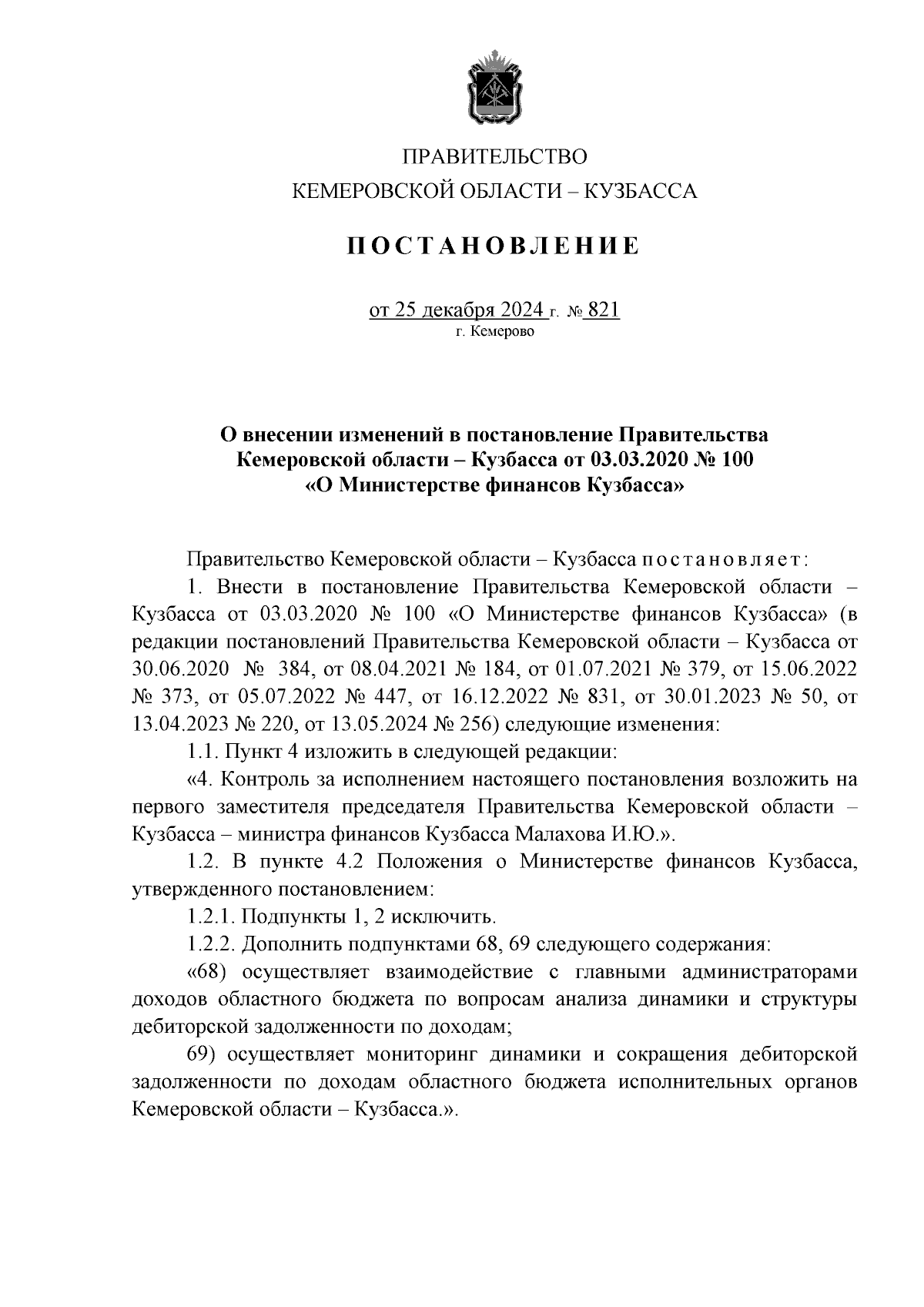 ПРАВИТЕЛЬСТВО
КЕМЕРОВСКОЙ ОБЛАСТИ – КУЗБАССА

ПОСТАНОВЛЕНИЕ

от 25 декабря 2024 г. № 821
г. Кемерово

О внесении изменений в постановление Правительства Кемеровской области – Кузбасса от 03.03.2020 № 100 «О Министерстве финансов Кузбасса»

Правительство Кемеровской области – Кузбасса постановляет:

1. Внести в постановление Правительства Кемеровской области – Кузбасса от 03.03.2020 № 100 «О Министерстве финансов Кузбасса» (в редакции постановлений Правительства Кемеровской области – Кузбасса от 30.06.2020 № 384, от 08.04.2021 № 184, от 01.07.2021 № 379, от 15.06.2022 № 373, от 05.07.2022 № 447, от 16.12.2022 № 831, от 30.01.2023 № 50, от 13.04.2023 № 220, от 13.05.2024 № 256) следующие изменения:

1.1. Пункт 4 изложить в следующей редакции:

«4. Контроль за исполнением настоящего постановления возложить на первого заместителя председателя Правительства Кемеровской области – Кузбасса – министра финансов Кузбасса Малахова И.Ю.».

1.2. В пункте 4.2 Положения о Министерстве финансов Кузбасса, утвержденного постановлением:

1.2.1. Подпункты 1, 2 исключить.

1.2.2. Дополнить подпунктами 68, 69 следующего содержания:

«68) осуществляет взаимодействие с главными администраторами доходов областного бюджета по вопросам анализа динамики и структуры дебиторской задолженности по доходам;

69) осуществляет мониторинг динамики и сокращения дебиторской задолженности по доходам областного бюджета исполнительных органов Кемеровской области – Кузбасса.».